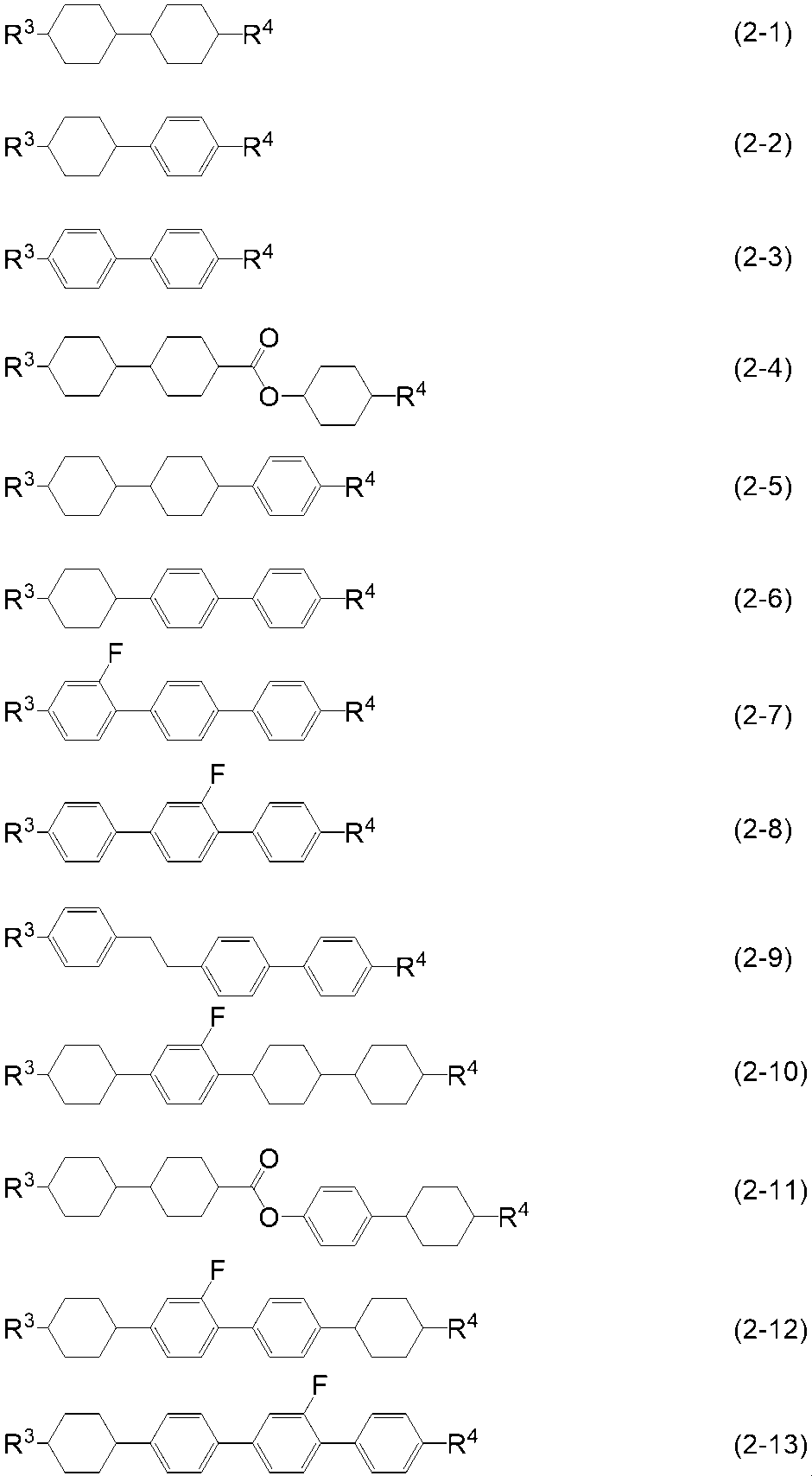 $R^3$ $R^4$ (2-1)

$R^3$ $R^4$ (2-2)

$R^3$ $R^4$ (2-3)

$R^3$ O O $R^4$ (2-4)

$R^3$ $R^4$ (2-5)

$R^3$ $R^4$ (2-6)

F $R^3$ $R^4$ (2-7)

F $R^3$ $R^4$ (2-8)

$R^3$ $R^4$ (2-9)

F $R^3$ $R^4$ (2-10)

$R^3$ O O $R^4$ (2-11)

F $R^3$ $R^4$ (2-12)

F $R^3$ $R^4$ (2-13)